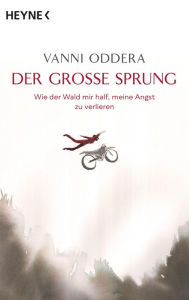 HEYNE <

VANNI ODDERA

DER GROSSE SPRUNG

Wie der Wald mir half, meine Angst zu verlieren